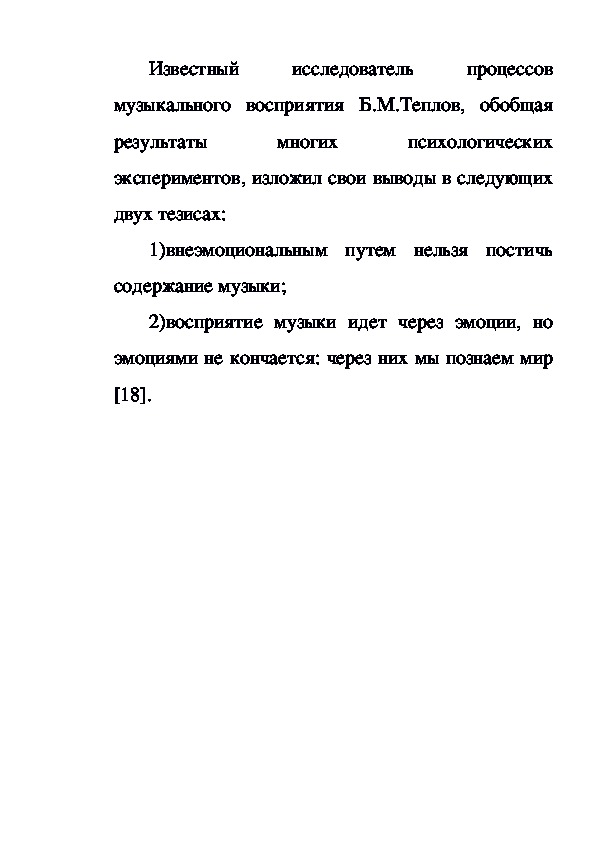 Известный исследователь процессов музыкального восприятия Б.М.Теплов, обобщая результаты многих психологических экспериментов, изложил свои выводы в следующих двух тезисах:

1)внеэмоциональным путем нельзя постичь содержание музыки;

2)восприятие музыки идет через эмоции, но эмоциями не кончается: через них мы познаем мир [18].